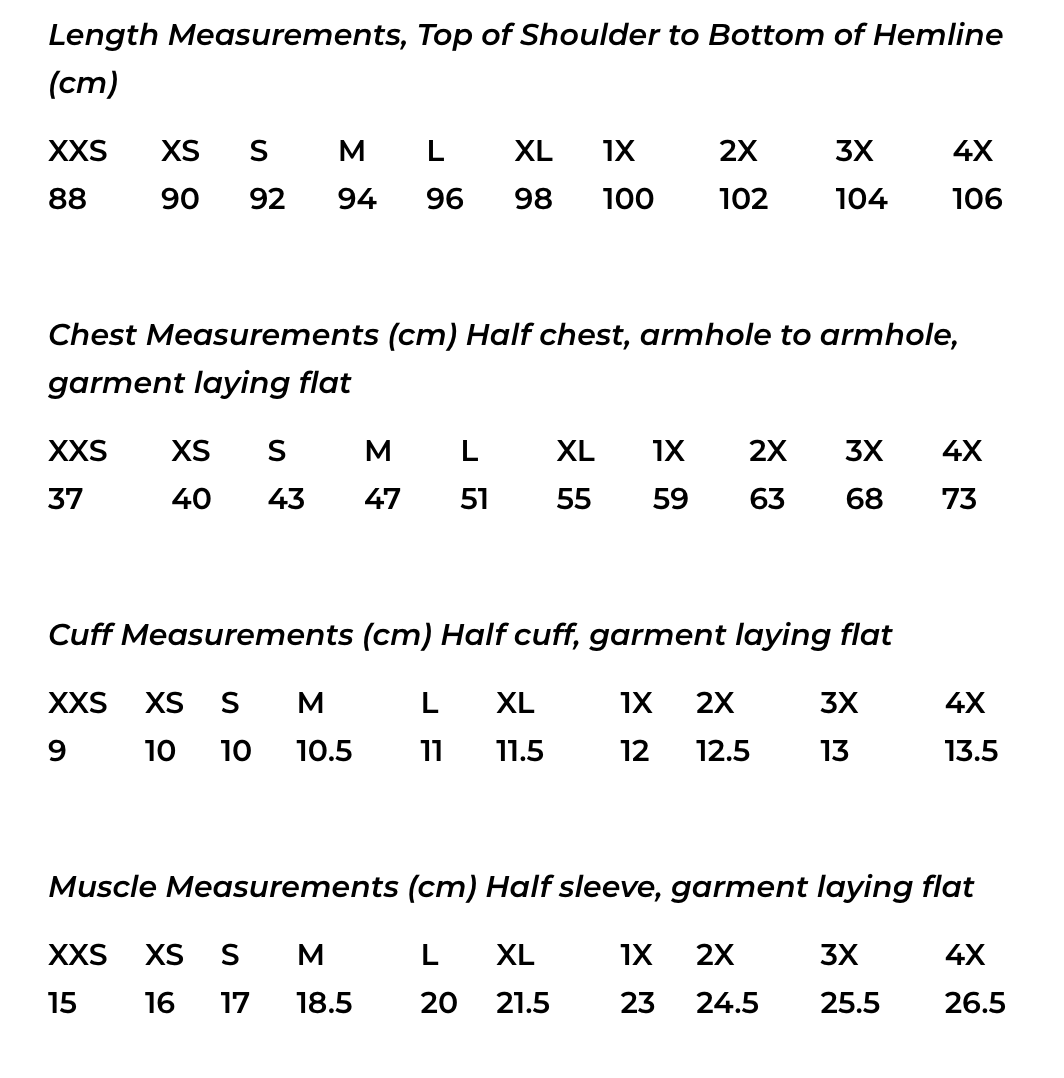 Length Measurements, Top of Shoulder to Bottom of Hemline (cm)

| XXS | XS | S | M | L | XL | 1X | 2X | 3X | 4X |
|---|---|---|---|---|---|---|---|---|---|
| 88 | 90 | 92 | 94 | 96 | 98 | 100 | 102 | 104 | 106 |

Chest Measurements (cm) Half chest, armhole to armhole, garment laying flat

| XXS | XS | S | M | L | XL | 1X | 2X | 3X | 4X |
|---|---|---|---|---|---|---|---|---|---|
| 37 | 40 | 43 | 47 | 51 | 55 | 59 | 63 | 68 | 73 |

Cuff Measurements (cm) Half cuff, garment laying flat

| XXS | XS | S | M | L | XL | 1X | 2X | 3X | 4X |
|---|---|---|---|---|---|---|---|---|---|
| 9 | 10 | 10 | 10.5 | 11 | 11.5 | 12 | 12.5 | 13 | 13.5 |

Muscle Measurements (cm) Half sleeve, garment laying flat

| XXS | XS | S | M | L | XL | 1X | 2X | 3X | 4X |
|---|---|---|---|---|---|---|---|---|---|
| 15 | 16 | 17 | 18.5 | 20 | 21.5 | 23 | 24.5 | 25.5 | 26.5 |